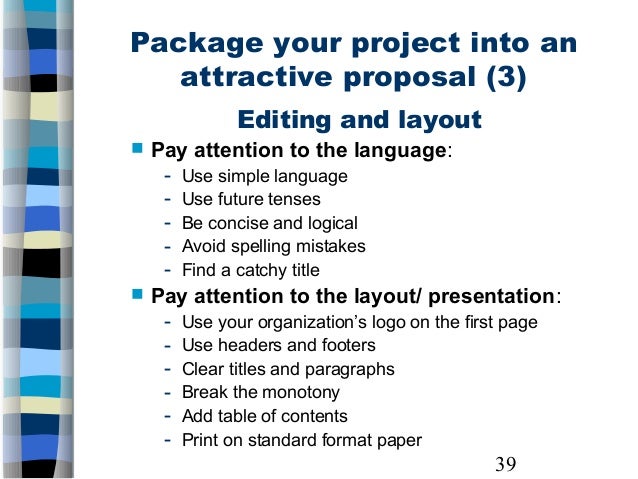 Package your project into an attractive proposal (3)

Editing and layout

• Pay attention to the language:
- Use simple language
- Use future tenses
- Be concise and logical
- Avoid spelling mistakes
- Find a catchy title
• Pay attention to the layout/ presentation:
- Use your organization's logo on the first page
- Use headers and footers
- Clear titles and paragraphs
- Break the monotony
- Add table of contents
- Print on standard format paper

39